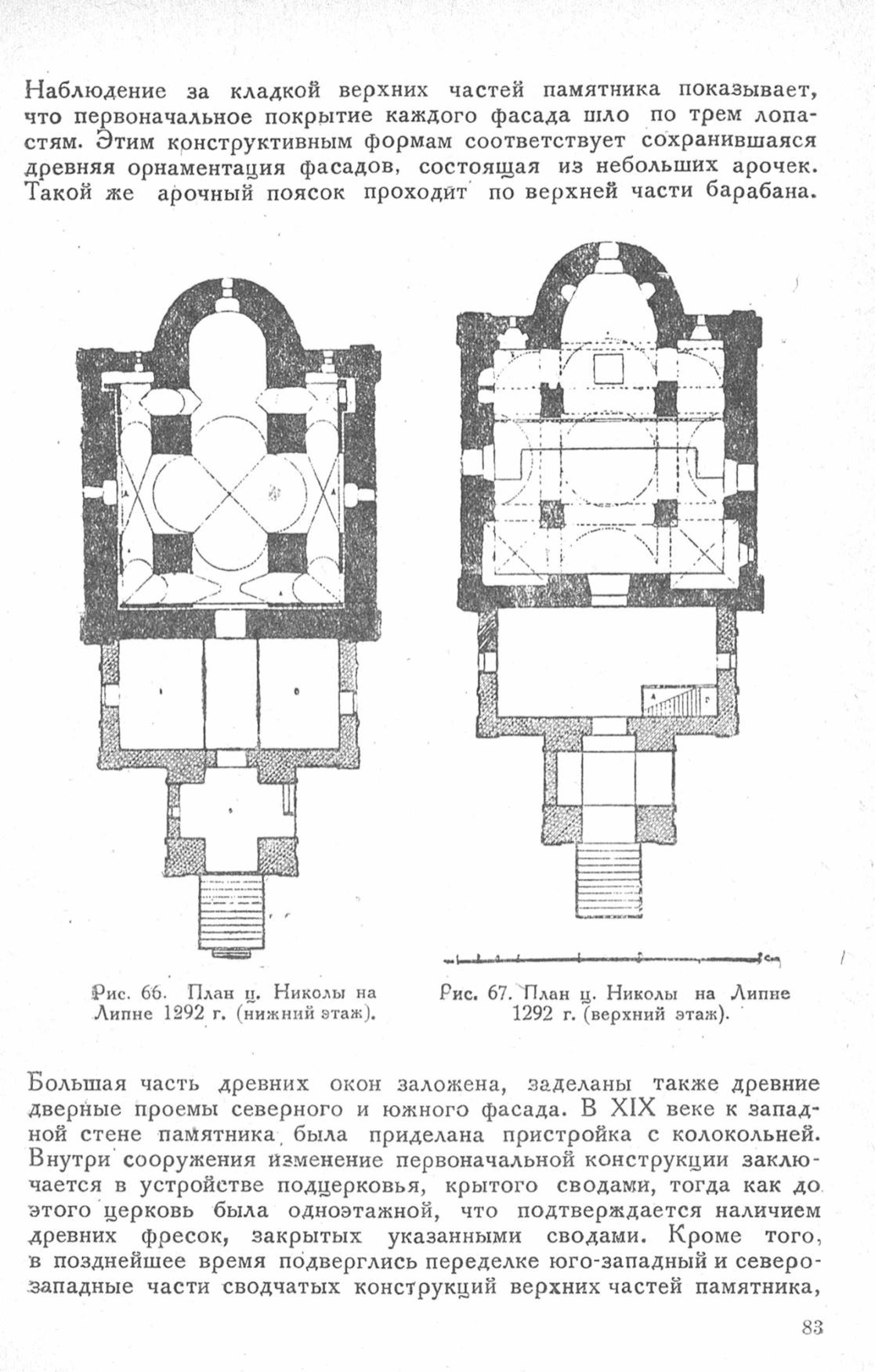 Наблюдение за кладкой верхних частей памятника показывает, что первоначальное покрытие каждого фасада шло по трем лопастям. Этим конструктивным формам соответствует сохранившаяся древняя орнаментация фасадов, состоящая из небольших арочек. Такой же арочный поясок проходит по верхней части барабана.

Рис. 66. План ц. Николы на Липне 1292 г. (нижний этаж).

Рис. 67. План ц. Николы на Липне 1292 г. (верхний этаж).

Большая часть древних окон заложена, заделаны также древние дверные проемы северного и южного фасада. В XIX веке к западной стене памятника была приделана пристройка с колокольней. Внутри сооружения изменение первоначальной конструкции заключается в устройстве подцерковья, крытого сводами, тогда как до этого церковь была одноэтажной, что подтверждается наличием древних фресок, закрытых указанными сводами. Кроме того, в позднейшее время подверглись переделке юго-западный и северо-западные части сводчатых конструкций верхних частей памятника,

83